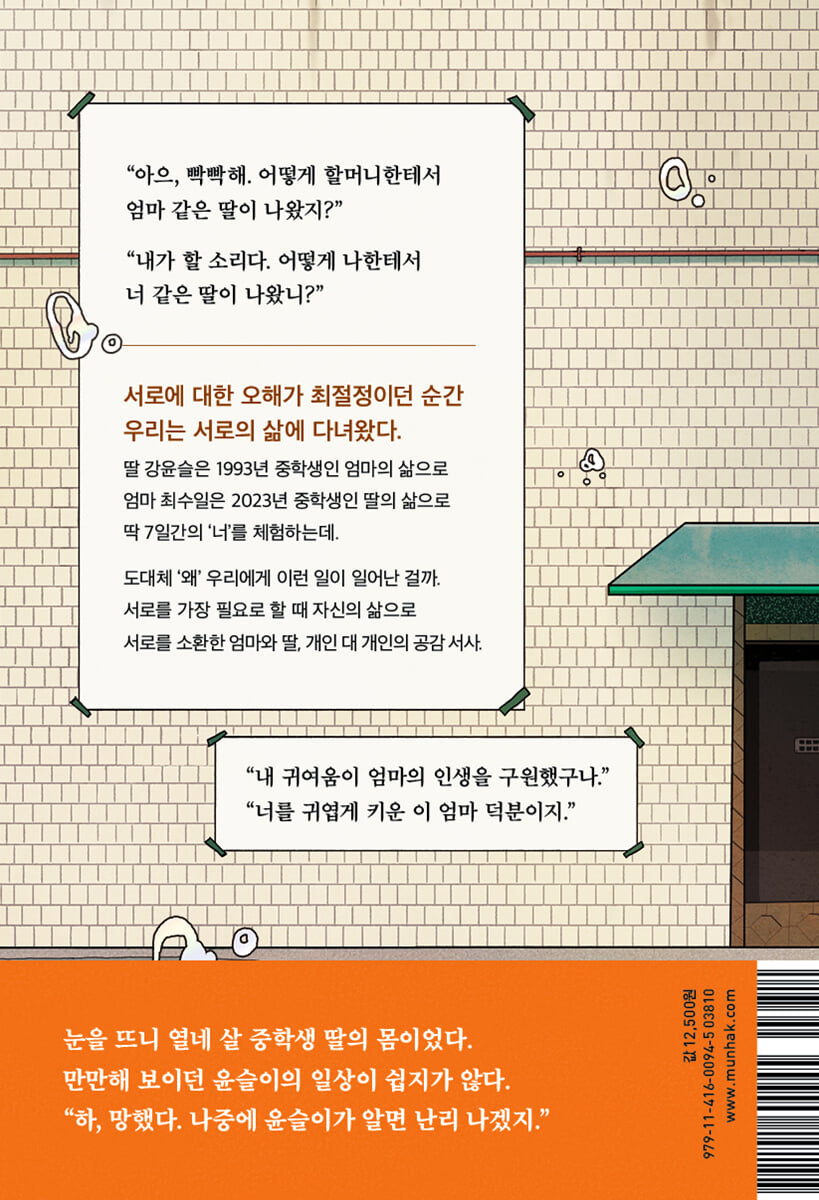 "아으, 빡빡해. 어떻게 할머니한테서 엄마 같은 딸이 나왔지?"

"내가 할 소리다. 어떻게 나한테서 너 같은 딸이 나왔니?"

서로에 대한 오해가 최절정이던 순간
우리는 서로의 삶에 다녀왔다.

딸 강윤슬은 1993년 중학생인 엄마의 삶으로 엄마 최수일은 2023년 중학생인 딸의 삶으로 딱 7일간의 '너'를 체험하는데.

도대체 '왜' 우리에게 이런 일이 일어난 걸까. 서로를 가장 필요로 할 때 자신의 삶으로 서로를 소환한 엄마와 딸, 개인 대 개인의 공감 서사.

"내 귀여움이 엄마의 인생을 구원했구나."
"너를 귀엽게 키운 이 엄마 덕분이지."

눈을 뜨니 열네 살 중학생 딸의 몸이었다.
만만해 보이던 윤슬이의 일상이 쉽지가 않다.
"하, 망했다. 나중에 윤슬이가 알면 난리 나겠지."

값 12,500원
979-11-416-0094-5 03810
www.munhak.com